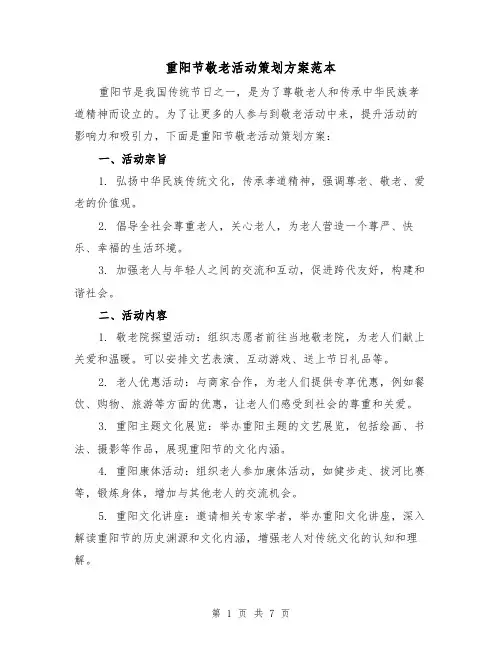 重阳节敬老活动策划方案范本

重阳节是我国传统节日之一，是为了尊敬老人和传承中华民族孝道精神而设立的。为了让更多的人参与到敬老活动中来，提升活动的影响力和吸引力，下面是重阳节敬老活动策划方案：

一、活动宗旨

1. 弘扬中华民族传统文化，传承孝道精神，强调尊老、敬老、爱老的价值观。

2. 倡导全社会尊重老人，关心老人，为老人营造一个尊严、快乐、幸福的生活环境。

3. 加强老人与年轻人之间的交流和互动，促进跨代友好，构建和谐社会。

二、活动内容

1. 敬老院探望活动：组织志愿者前往当地敬老院，为老人们献上关爱和温暖。可以安排文艺表演、互动游戏、送上节日礼品等。

2. 老人优惠活动：与商家合作，为老人们提供专享优惠，例如餐饮、购物、旅游等方面的优惠，让老人们感受到社会的尊重和关爱。

3. 重阳主题文化展览：举办重阳主题的文艺展览，包括绘画、书法、摄影等作品，展现重阳节的文化内涵。

4. 重阳康体活动：组织老人参加康体活动，如健步走、拔河比赛等，锻炼身体，增加与其他老人的交流机会。

5. 重阳文化讲座：邀请相关专家学者，举办重阳文化讲座，深入解读重阳节的历史渊源和文化内涵，增强老人对传统文化的认知和理解。

第 1 页 共 7 页